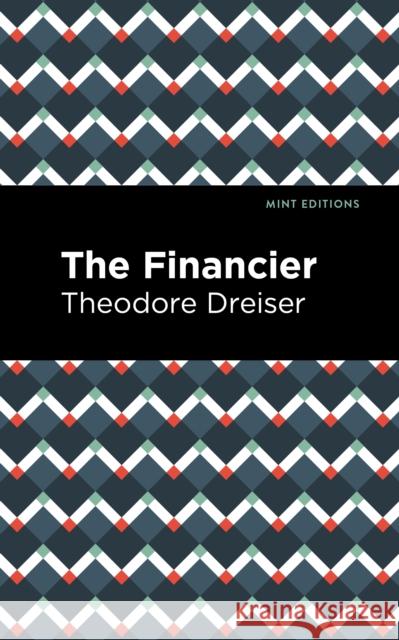 MINT EDITIONS

The Financier

Theodore Dreiser